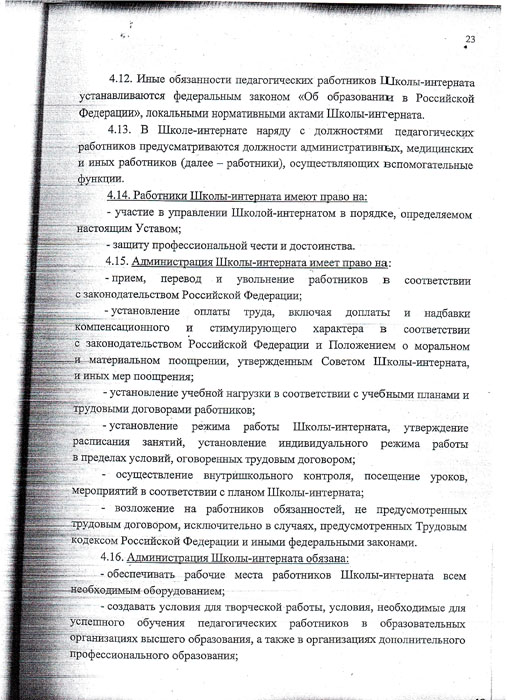 23

4.12. Иные обязанности педагогических работников Школы-интерната устанавливаются федеральным законом «Об образовании в Российской Федерации», локальными нормативными актами Школы-интерната.

4.13. В Школе-интернате наряду с должностями педагогических работников предусматриваются должности административных, медицинских и иных работников (далее – работники), осуществляющих вспомогательные функции.

4.14. Работники Школы-интерната имеют право на:

- участие в управлении Школой-интернатом в порядке, определяемом настоящим Уставом;

- защиту профессиональной чести и достоинства.

4.15. Администрация Школы-интерната имеет право на:

- прием, перевод и увольнение работников в соответствии с законодательством Российской Федерации;

- установление оплаты труда, включая доплаты и надбавки компенсационного и стимулирующего характера в соответствии с законодательством Российской Федерации и Положением о моральном и материальном поощрении, утвержденным Советом Школы-интерната, и иных мер поощрения;

- установление учебной нагрузки в соответствии с учебными планами и трудовыми договорами работников;

- установление режима работы Школы-интерната, утверждение расписания занятий, установление индивидуального режима работы в пределах условий, оговоренных трудовым договором;

- осуществление внутришкольного контроля, посещение уроков, мероприятий в соответствии с планом Школы-интерната;

- возложение на работников обязанностей, не предусмотренных трудовым договором, исключительно в случаях, предусмотренных Трудовым кодексом Российской Федерации и иными федеральными законами.

4.16. Администрация Школы-интерната обязана:

- обеспечивать рабочие места работников Школы-интерната всем необходимым оборудованием;

- создавать условия для творческой работы, условия, необходимые для успешного обучения педагогических работников в образовательных организациях высшего образования, а также в организациях дополнительного профессионального образования;